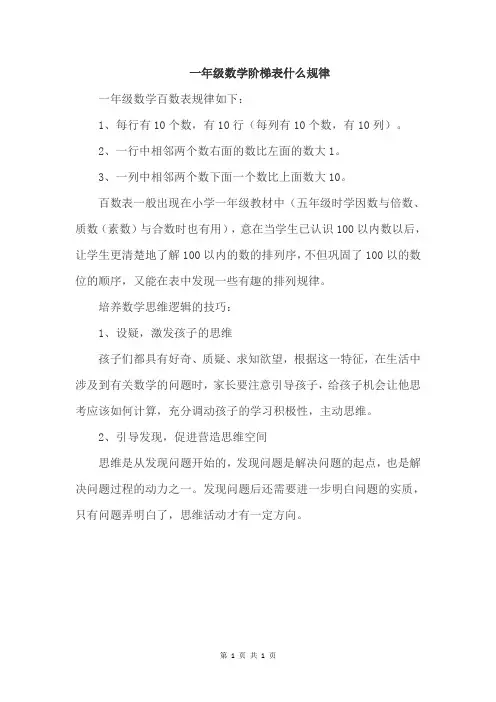 一年级数学阶梯表什么规律

一年级数学百数表规律如下：

1、每行有 10 个数，有 10 行（每列有 10 个数，有 10 列）。

2、一行中相邻两个数右面的数比左面的数大 1。

3、一列中相邻两个数下面一个数比上面数大 10。

百数表一般出现在小学一年级教材中（五年级时学因数与倍数、质数（素数）与合数时也有用），意在当学生已认识 100 以内数以后，让学生更清楚地了解 100 以内的数的排列序，不但巩固了 100 以的数位的顺序，又能在表中发现一些有趣的排列规律。

培养数学思维逻辑的技巧：

1、设疑，激发孩子的思维

孩子们都具有好奇、质疑、求知欲望，根据这一特征，在生活中涉及到有关数学的问题时，家长要注意引导孩子，给孩子机会让他思考应该如何计算，充分调动孩子的学习积极性，主动思维。

2、引导发现，促进营造思维空间

思维是从发现问题开始的，发现问题是解决问题的起点，也是解决问题过程的动力之一。发现问题后还需要进一步明白问题的实质，只有问题弄明白了，思维活动才有一定方向。

第 1 页 共 1 页